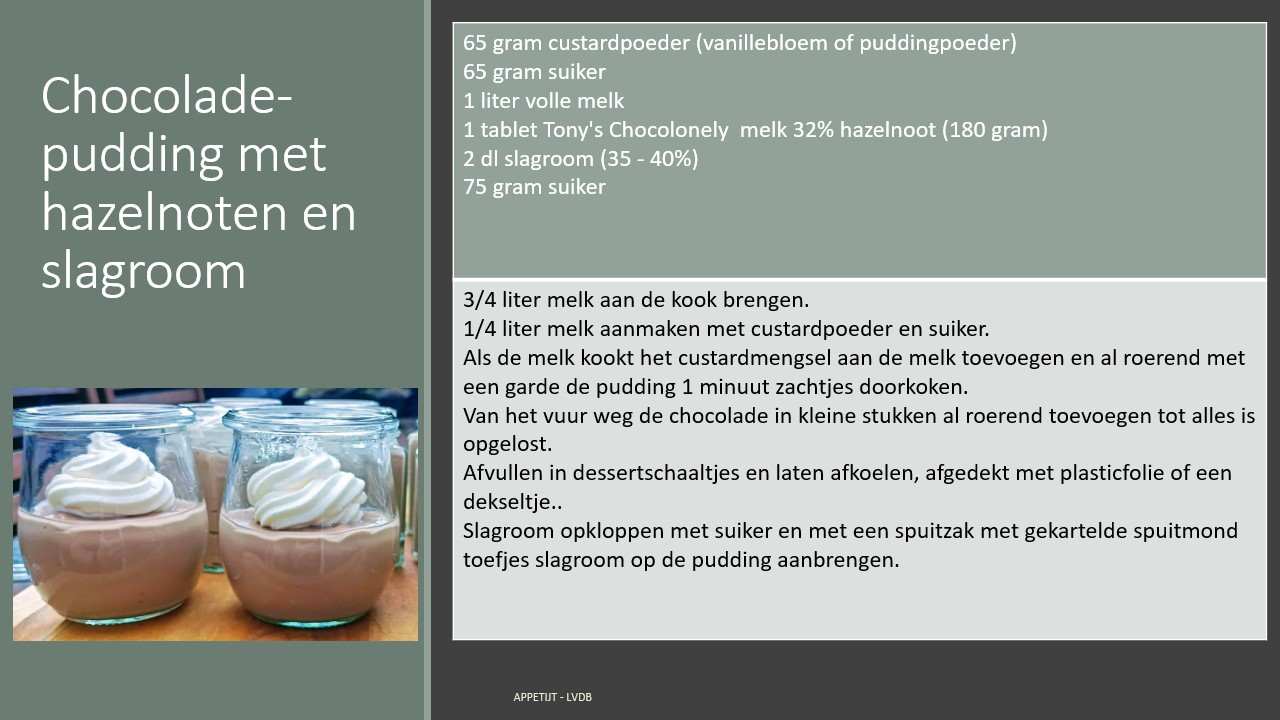 Chocolade-pudding met hazelnoten en slagroom

65 gram custardpoeder (vanillebloem of puddingpoeder)
65 gram suiker
1 liter volle melk
1 tablet Tony's Chocolonely melk 32% hazelnoot (180 gram)
2 dl slagroom (35 - 40%)
75 gram suiker

3/4 liter melk aan de kook brengen.
1/4 liter melk aanmaken met custardpoeder en suiker.
Als de melk kookt het custardmengsel aan de melk toevoegen en al roerend met een garde de pudding 1 minuut zachtjes doorkoken.
Van het vuur weg de chocolade in kleine stukken al roerend toevoegen tot alles is opgelost.
Afvullen in dessertschaaltjes en laten afkoelen, afgedekt met plasticfolie of een dekseltje..
Slagroom opkloppen met suiker en met een spuitzak met gekartelde spuitmond toefjes slagroom op de pudding aanbrengen.

APPETIJT - LVDB